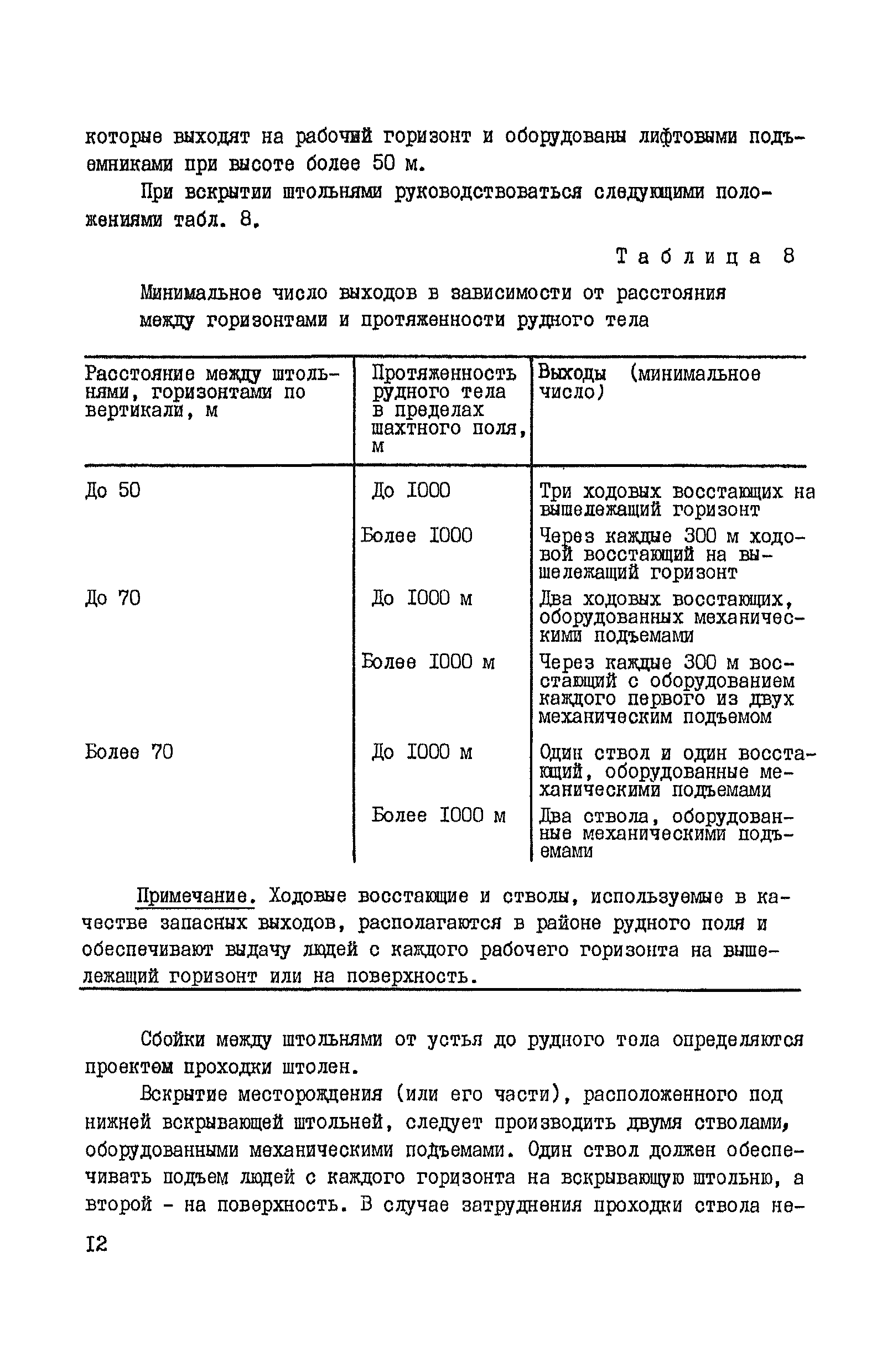 которые выходят на рабочий горизонт и оборудованы лифтовыми подъемниками при высоте более 50 м.

При вскрытии штольнями руководствоваться следующими положениями табл. 8.

Таблица 8

Минимальное число выходов в зависимости от расстояния между горизонтами и протяженности рудного тела

| Расстояние между штольнями, горизонтами по вертикали, м | Протяженность рудного тела в пределах шахтного поля, м | Выходы (минимальное число) |
|---|---|---|
| До 50 | До I000 | Три ходовых восстающих на вышележащий горизонт |
| | Более I000 | Через каждые 300 м ходовой восстающий на вышележащий горизонт |
| До 70 | До I000 м | Два ходовых восстающих, оборудованных механическими подъемами |
| | Более I000 м | Через каждые 300 м восстающий с оборудованием каждого первого из двух механическим подъемом |
| Более 70 | До I000 м | Один ствол и один восстающий, оборудованные механическими подъемами |
| | Более I000 м | Два ствола, оборудованные механическими подъемами |

Примечание. Ходовые восстающие и стволы, используемые в качестве запасных выходов, располагаются в районе рудного поля и обеспечивают выдачу людей с каждого рабочего горизонта на вышележащий горизонт или на поверхность.

Сбойки между штольнями от устья до рудного тела определяются проектом проходки штолен.

Вскрытие месторождения (или его части), расположенного под нижней вскрывающей штольней, следует производить двумя стволами, оборудованными механическими подъемами. Один ствол должен обеспечивать подъем людей с каждого горизонта на вскрывающую штольню, а второй - на поверхность. В случае затруднения проходки ствола не-

I2